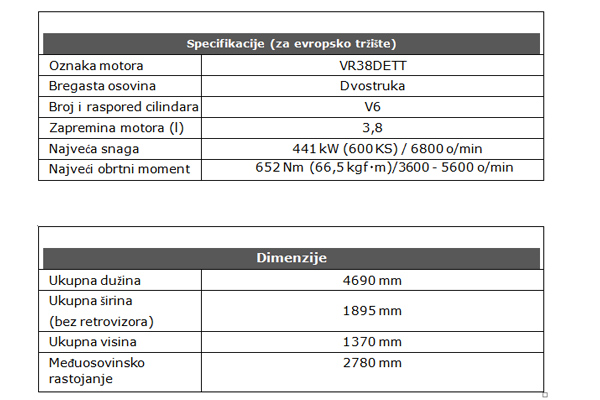 | Specifikacije (za evropsko tržište) | |
|---|---|
| Oznaka motora | VR38DETT |
| Bregasta osovina | Dvostruka |
| Broj i raspored cilindara | V6 |
| Zapremina motora (l) | 3,8 |
| Najveća snaga | 441 kW (600 KS) / 6800 o/min |
| Najveći obrtni moment | 652 Nm (66,5 kgf·m)/3600 - 5600 o/min |

| Dimenzije | |
|---|---|
| Ukupna dužina | 4690 mm |
| Ukupna širina (bez retrovizora) | 1895 mm |
| Ukupna visina | 1370 mm |
| Međuosovinsko rastojanje | 2780 mm |